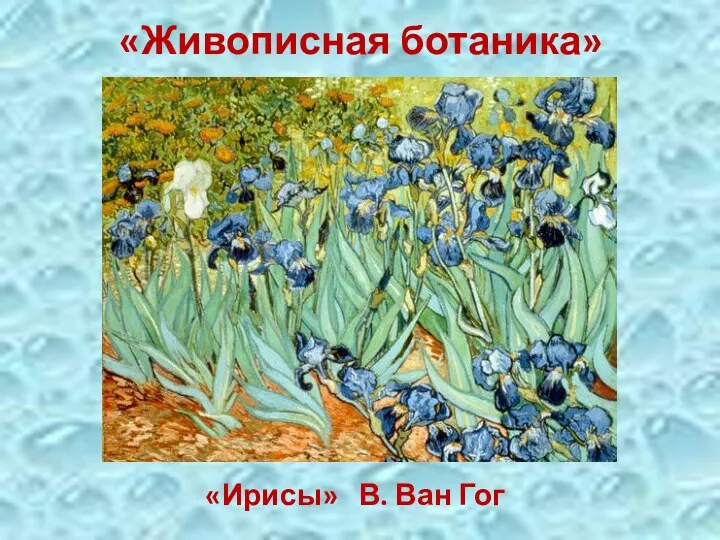 «Живописная ботаника»

«Ирисы» В. Ван Гог